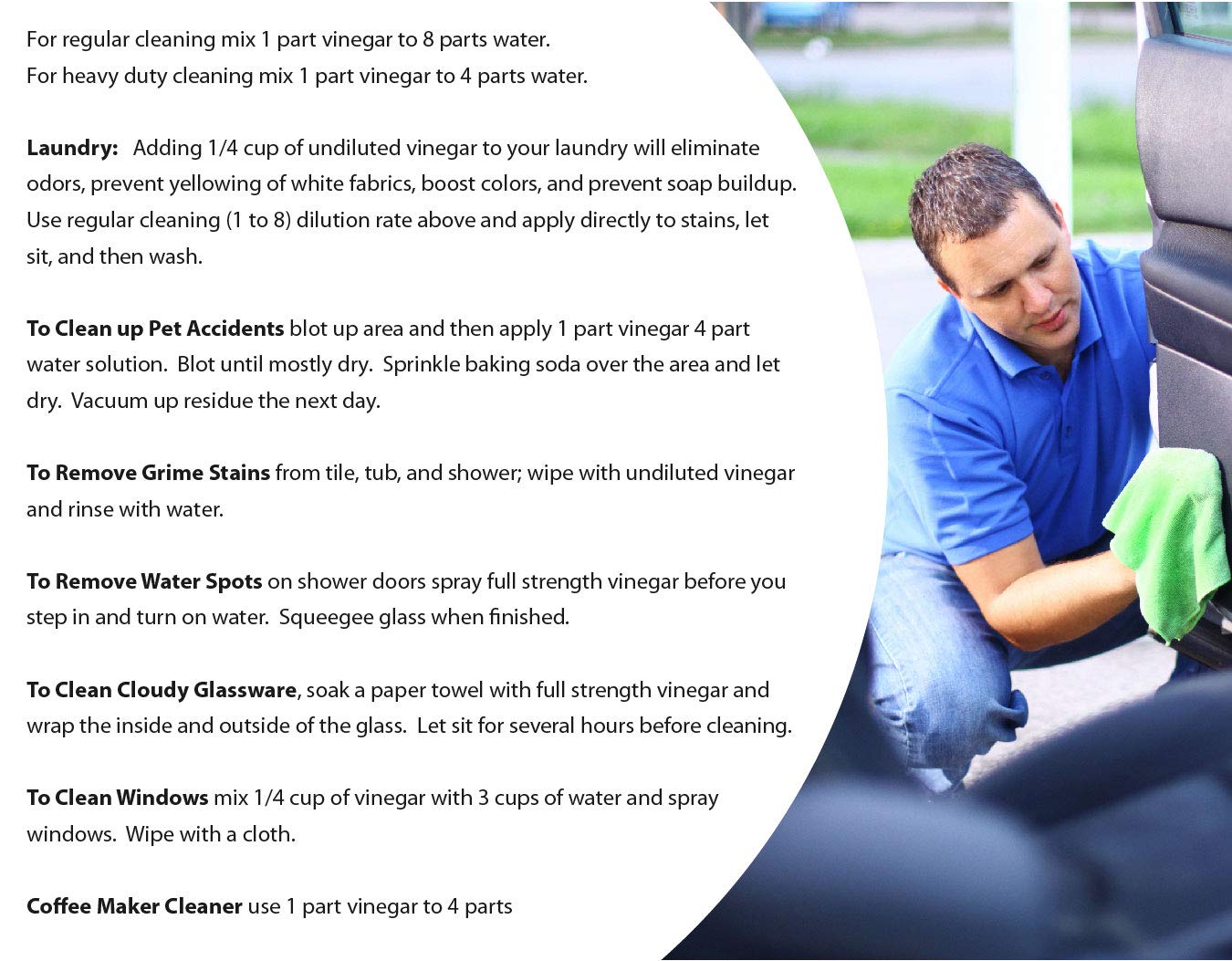 For regular cleaning mix 1 part vinegar to 8 parts water.
For heavy duty cleaning mix 1 part vinegar to 4 parts water.

Laundry: Adding 1/4 cup of undiluted vinegar to your laundry will eliminate odors, prevent yellowing of white fabrics, boost colors, and prevent soap buildup. Use regular cleaning (1 to 8) dilution rate above and apply directly to stains, let sit, and then wash.

To Clean up Pet Accidents blot up area and then apply 1 part vinegar 4 part water solution. Blot until mostly dry. Sprinkle baking soda over the area and let dry. Vacuum up residue the next day.

To Remove Grime Stains from tile, tub, and shower; wipe with undiluted vinegar and rinse with water.

To Remove Water Spots on shower doors spray full strength vinegar before you step in and turn on water. Squeegee glass when finished.

To Clean Cloudy Glassware, soak a paper towel with full strength vinegar and wrap the inside and outside of the glass. Let sit for several hours before cleaning.

To Clean Windows mix 1/4 cup of vinegar with 3 cups of water and spray windows. Wipe with a cloth.

Coffee Maker Cleaner use 1 part vinegar to 4 parts